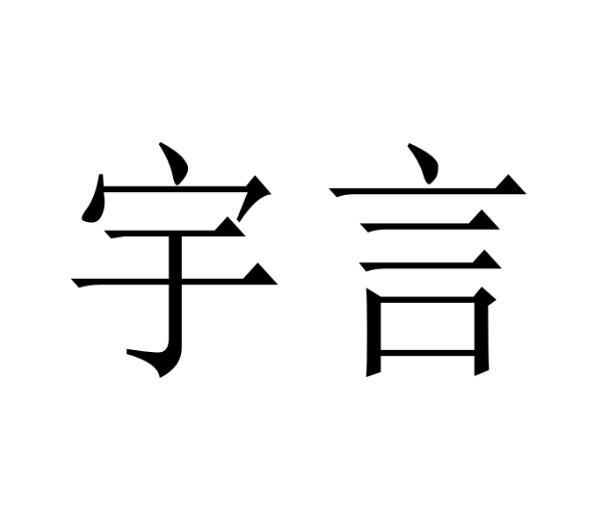 宇言